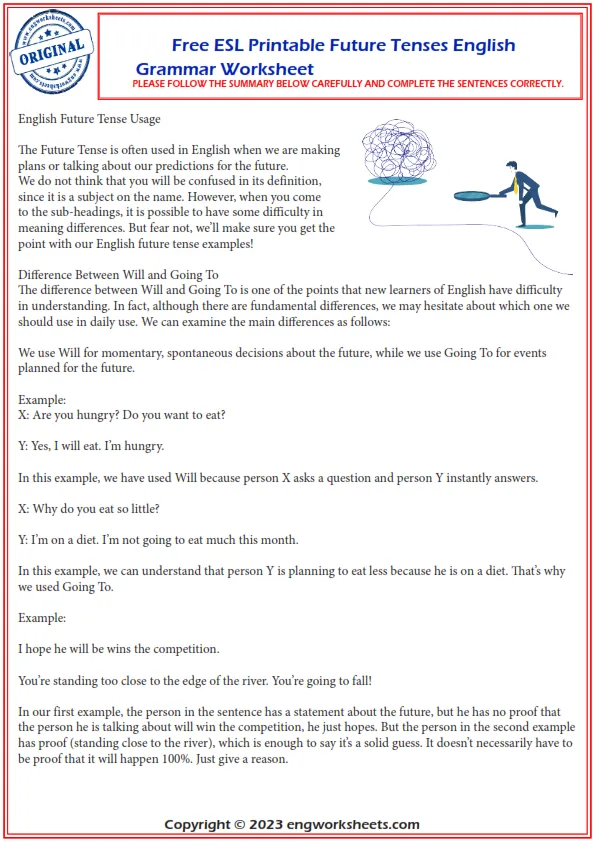 www.engworksheets.com
ORIGINAL
www.engworksheets.com

Free ESL Printable Future Tenses English Grammar Worksheet
PLEASE FOLLOW THE SUMMARY BELOW CAREFULLY AND COMPLETE THE SENTENCES CORRECTLY.

English Future Tense Usage

The Future Tense is often used in English when we are making plans or talking about our predictions for the future.
We do not think that you will be confused in its definition, since it is a subject on the name. However, when you come to the sub-headings, it is possible to have some difficulty in meaning differences. But fear not, we'll make sure you get the point with our English future tense examples!

Difference Between Will and Going To
The difference between Will and Going To is one of the points that new learners of English have difficulty in understanding. In fact, although there are fundamental differences, we may hesitate about which one we should use in daily use. We can examine the main differences as follows:

We use Will for momentary, spontaneous decisions about the future, while we use Going To for events planned for the future.

Example:
X: Are you hungry? Do you want to eat?

Y: Yes, I will eat. I'm hungry.

In this example, we have used Will because person X asks a question and person Y instantly answers.

X: Why do you eat so little?

Y: I'm on a diet. I'm not going to eat much this month.

In this example, we can understand that person Y is planning to eat less because he is on a diet. That's why we used Going To.

Example:

I hope he will be wins the competition.

You're standing too close to the edge of the river. You're going to fall!

In our first example, the person in the sentence has a statement about the future, but he has no proof that the person he is talking about will win the competition, he just hopes. But the person in the second example has proof (standing close to the river), which is enough to say it's a solid guess. It doesn't necessarily have to be proof that it will happen 100%. Just give a reason.

Copyright © 2023 engworksheets.com